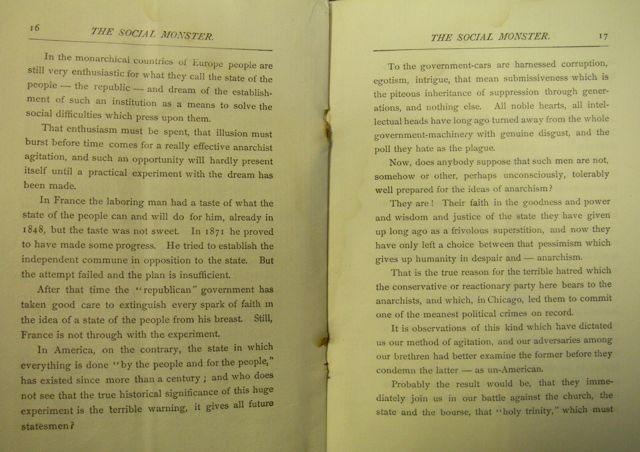 16 THE SOCIAL MONSTER.

In the monarchical countries of Europe people are still very enthusiastic for what they call the state of the people — the republic — and dream of the establishment of such an institution as a means to solve the social difficulties which press upon them.

That enthusiasm must be spent, that illusion must burst before time comes for a really effective anarchist agitation, and such an opportunity will hardly present itself until a practical experiment with the dream has been made.

In France the laboring man had a taste of what the state of the people can and will do for him, already in 1848, but the taste was not sweet. In 1871 he proved to have made some progress. He tried to establish the independent commune in opposition to the state. But the attempt failed and the plan is insufficient.

After that time the "republican" government has taken good care to extinguish every spark of faith in the idea of a state of the people from his breast. Still, France is not through with the experiment.

In America, on the contrary, the state in which everything is done "by the people and for the people," has existed since more than a century; and who does not see that the true historical significance of this huge experiment is the terrible warning, it gives all future statesmen?

THE SOCIAL MONSTER. 17

To the government-cars are harnessed corruption, egotism, intrigue, that mean submissiveness which is the piteous inheritance of suppression through generations, and nothing else. All noble hearts, all intellectual heads have long ago turned away from the whole government-machinery with genuine disgust, and the poll they hate as the plague.

Now, does anybody suppose that such men are not, somehow or other, perhaps unconsciously, tolerably well prepared for the ideas of anarchism?

They are! Their faith in the goodness and power and wisdom and justice of the state they have given up long ago as a frivolous superstition, and now they have only left a choice between that pessimism which gives up humanity in despair and — anarchism.

That is the true reason for the terrible hatred which the conservative or reactionary party here bears to the anarchists, and which, in Chicago, led them to commit one of the meanest political crimes on record.

It is observations of this kind which have dictated us our method of agitation, and our adversaries among our brethren had better examine the former before they condemn the latter — as un-American.

Probably the result would be, that they immediately join us in our battle against the church, the state and the bourse, that "holy trinity," which must